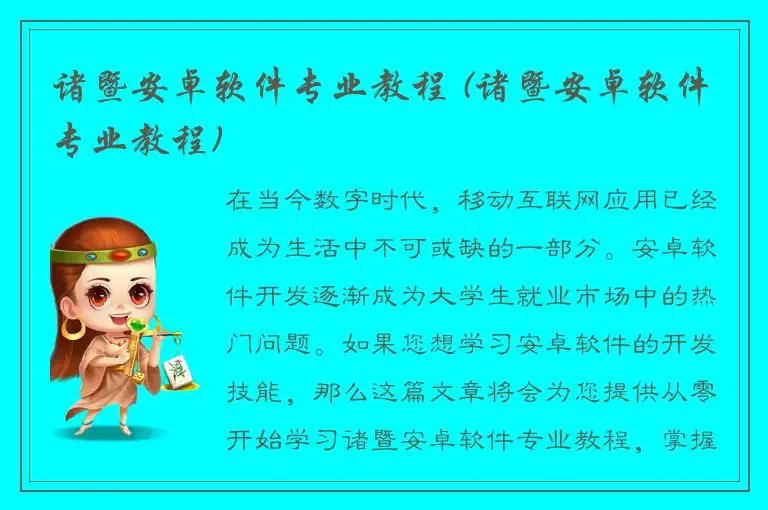 诸暨安卓软件专业教程（诸暨安卓软件专业教程）

在当今数字时代，移动互联网应用已经成为生活中不可或缺的一部分。安卓软件开发逐渐成为大学生就业市场中的热门问题。如果您想学习安卓软件的开发技能，那么这篇文章将会为您提供从零开始学习诸暨安卓软件专业教程，掌握